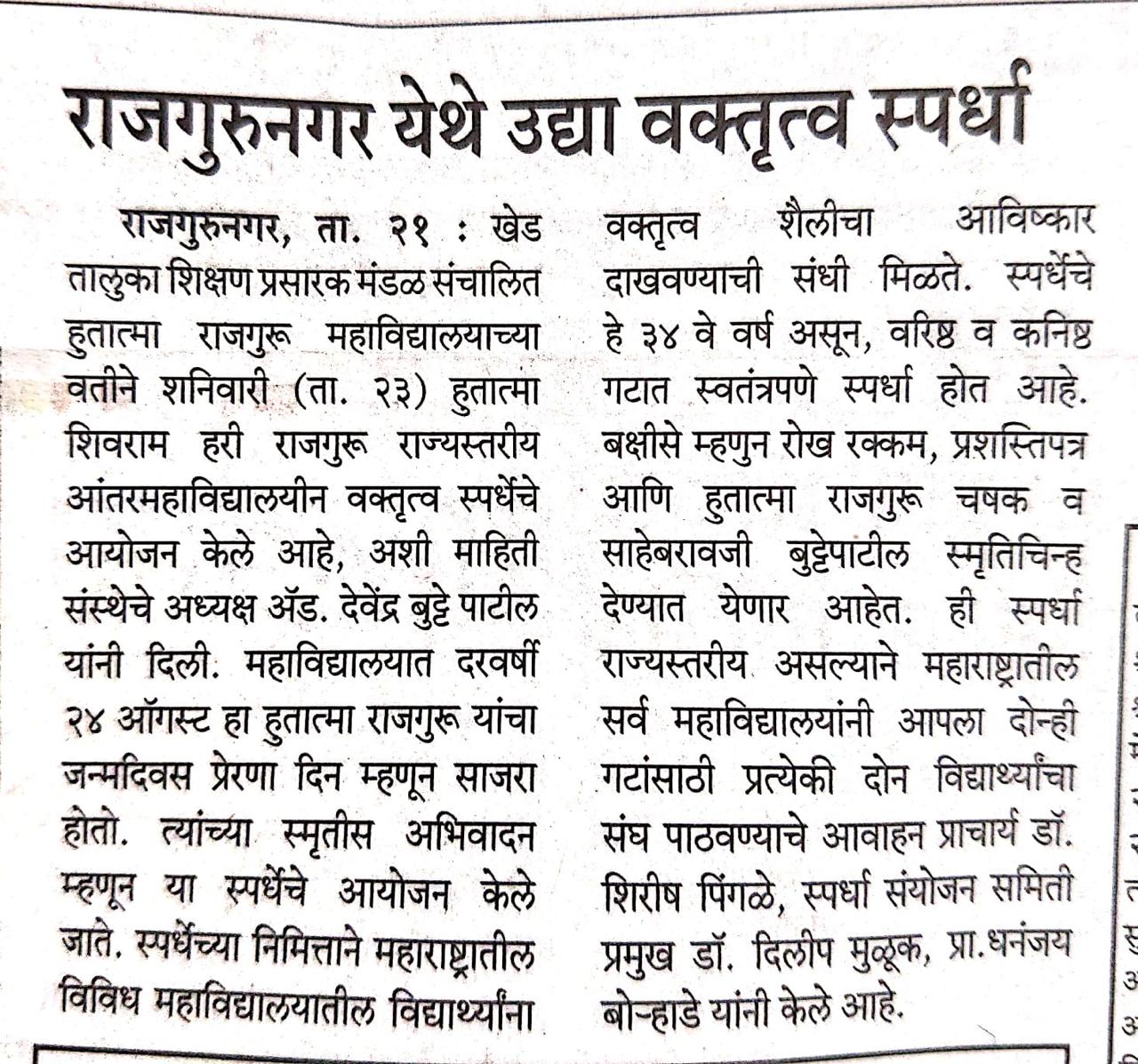 राजगुरुनगर येथे उद्या वक्तृत्व स्पर्धा

राजगुरुनगर, ता. २१ : खेड तालुका शिक्षण प्रसारक मंडळ संचालित हुतात्मा राजगुरू महाविद्यालयाच्या वतीने शनिवारी (ता. २३) हुतात्मा शिवराम हरी राजगुरू राज्यस्तरीय आंतरमहाविद्यालयीन वक्तृत्व स्पर्धेचे आयोजन केले आहे, अशी माहिती संस्थेचे अध्यक्ष ॲड. देवेंद्र बुट्टे पाटील यांनी दिली. महाविद्यालयात दरवर्षी २४ ऑगस्ट हा हुतात्मा राजगुरू यांचा जन्मदिवस प्रेरणा दिन म्हणून साजरा होतो. त्यांच्या स्मृतीस अभिवादन म्हणून या स्पर्धेचे आयोजन केले जाते. स्पर्धेच्या निमित्ताने महाराष्ट्रातील विविध महाविद्यालयातील विद्यार्थ्यांना वक्तृत्व शैलीचा आविष्कार दाखवण्याची संधी मिळते. स्पर्धेचे हे ३४ वे वर्ष असून, वरिष्ठ व कनिष्ठ गटात स्वतंत्रपणे स्पर्धा होत आहे. बक्षीसे म्हणुन रोख रक्कम, प्रशस्तिपत्र आणि हुतात्मा राजगुरू चषक व साहेबरावजी बुट्टेपाटील स्मृतिचिन्ह देण्यात येणार आहेत. ही स्पर्धा राज्यस्तरीय असल्याने महाराष्ट्रातील सर्व महाविद्यालयांनी आपला दोन्ही गटांसाठी प्रत्येकी दोन विद्यार्थ्यांचा संघ पाठवण्याचे आवाहन प्राचार्य डॉ. शिरीष पिंगळे, स्पर्धा संयोजन समिती प्रमुख डॉ. दिलीप मुळूक, प्रा.धनंजय बोऱ्हाडे यांनी केले आहे.